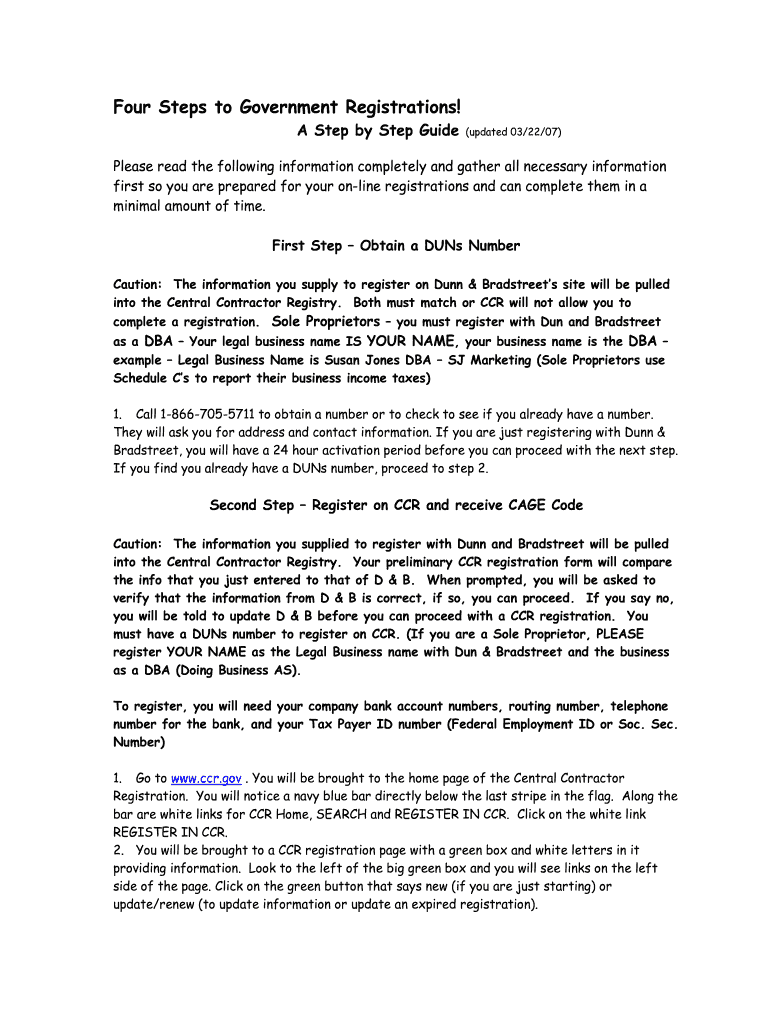 Four Steps to Government Registrations!
A Step by Step Guide (updated 03/22/07)

Please read the following information completely and gather all necessary information first so you are prepared for your on-line registrations and can complete them in a minimal amount of time.

First Step – Obtain a DUNs Number

Caution: The information you supply to register on Dunn & Bradstreet's site will be pulled into the Central Contractor Registry. Both must match or CCR will not allow you to complete a registration. Sole Proprietors – you must register with Dun and Bradstreet as a DBA – Your legal business name IS YOUR NAME, your business name is the DBA – example – Legal Business Name is Susan Jones DBA – SJ Marketing (Sole Proprietors use Schedule C's to report their business income taxes)

1. Call 1-866-705-5711 to obtain a number or to check to see if you already have a number. They will ask you for address and contact information. If you are just registering with Dunn & Bradstreet, you will have a 24 hour activation period before you can proceed with the next step. If you find you already have a DUNs number, proceed to step 2.

Second Step – Register on CCR and receive CAGE Code

Caution: The information you supplied to register with Dunn and Bradstreet will be pulled into the Central Contractor Registry. Your preliminary CCR registration form will compare the info that you just entered to that of D & B. When prompted, you will be asked to verify that the information from D & B is correct, if so, you can proceed. If you say no, you will be told to update D & B before you can proceed with a CCR registration. You must have a DUNs number to register on CCR. (If you are a Sole Proprietor, PLEASE register YOUR NAME as the Legal Business name with Dun & Bradstreet and the business as a DBA (Doing Business AS).

To register, you will need your company bank account numbers, routing number, telephone number for the bank, and your Tax Payer ID number (Federal Employment ID or Soc. Sec. Number)

1. Go to www.ccr.gov . You will be brought to the home page of the Central Contractor Registration. You will notice a navy blue bar directly below the last stripe in the flag. Along the bar are white links for CCR Home, SEARCH and REGISTER IN CCR. Click on the white link REGISTER IN CCR.
2. You will be brought to a CCR registration page with a green box and white letters in it providing information. Look to the left of the big green box and you will see links on the left side of the page. Click on the green button that says new (if you are just starting) or update/renew (to update information or update an expired registration).